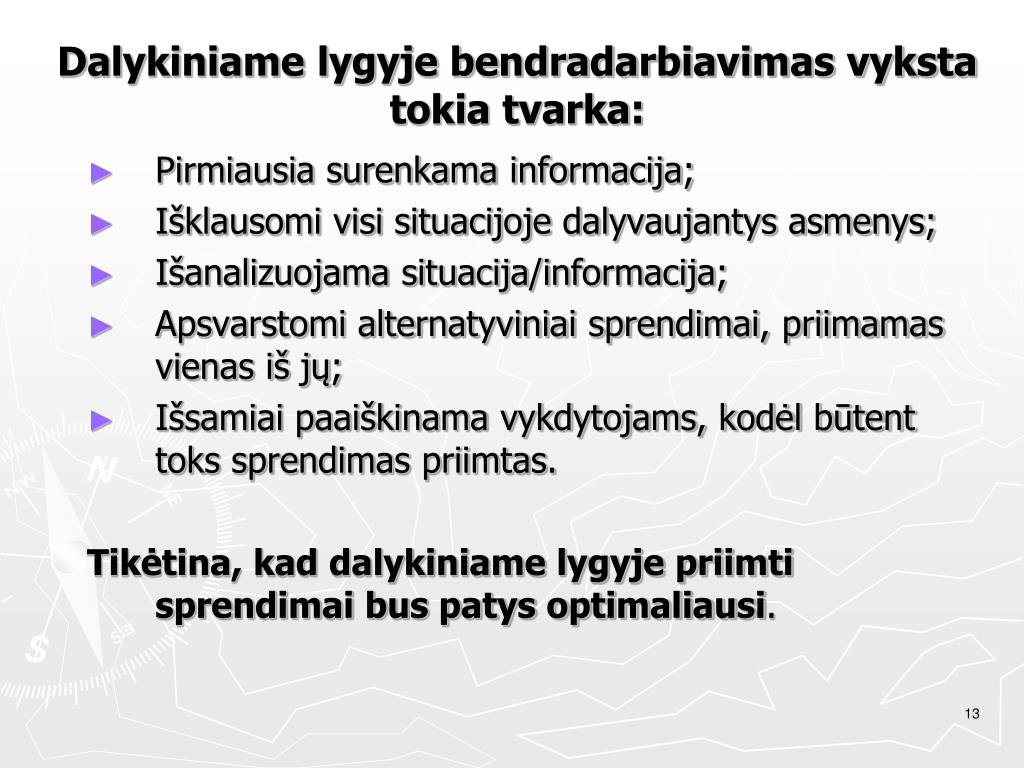 Dalykiniame lygyje bendradarbiavimas vyksta tokia tvarka:

► Pirmiausia surenkama informacija;
► Išklausomi visi situacijoje dalyvaujantys asmenys;
► Išanalizuojama situacija/informacija;
► Apsvarstomi alternatyviniai sprendimai, priimamas vienas iš jų;
► Išsamiai paaiškinama vykdytojams, kodėl būtent toks sprendimas priimtas.

Tikėtina, kad dalykiniame lygyje priimti sprendimai bus patys optimaliausi.

13